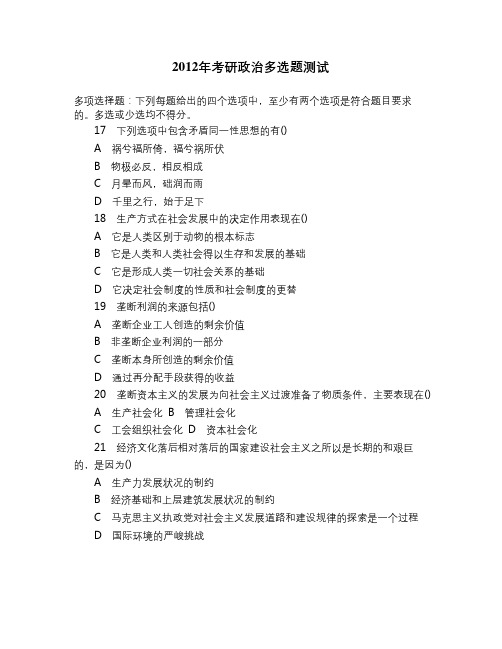 2012年考研政治多选题测试

多项选择题：下列每题给出的四个选项中，至少有两个选项是符合题目要求的。多选或少选均不得分。

17　下列选项中包含矛盾同一性思想的有()

A　祸兮福所倚，福兮祸所伏

B　物极必反，相反相成

C　月晕而风，础润而雨

D　千里之行，始于足下

18　生产方式在社会发展中的决定作用表现在()

A　它是人类区别于动物的根本标志

B　它是人类和人类社会得以生存和发展的基础

C　它是形成人类一切社会关系的基础

D　它决定社会制度的性质和社会制度的更替

19　垄断利润的来源包括()

A　垄断企业工人创造的剩余价值

B　非垄断企业利润的一部分

C　垄断本身所创造的剩余价值

D　通过再分配手段获得的收益

20　垄断资本主义的发展为向社会主义过渡准备了物质条件，主要表现在()

A　生产社会化 B　管理社会化

C　工会组织社会化 D　资本社会化

21　经济文化落后相对落后的国家建设社会主义之所以是长期的和艰巨的，是因为()

A　生产力发展状况的制约

B　经济基础和上层建筑发展状况的制约

C　马克思主义执政党对社会主义发展道路和建设规律的探索是一个过程

D　国际环境的严峻挑战